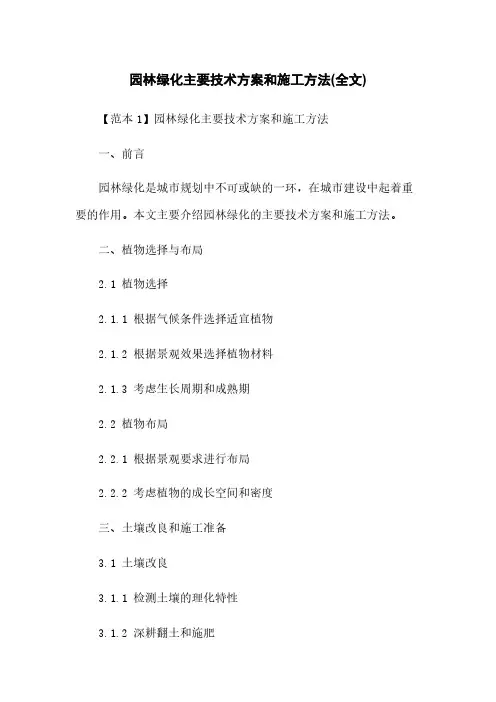 园林绿化主要技术方案和施工方法(全文)

【范本1】园林绿化主要技术方案和施工方法

一、前言

园林绿化是城市规划中不可或缺的一环，在城市建设中起着重要的作用。本文主要介绍园林绿化的主要技术方案和施工方法。

二、植物选择与布局

2.1 植物选择

2.1.1 根据气候条件选择适宜植物

2.1.2 根据景观效果选择植物材料

2.1.3 考虑生长周期和成熟期

2.2 植物布局

2.2.1 根据景观要求进行布局

2.2.2 考虑植物的成长空间和密度

三、土壤改良和施工准备

3.1 土壤改良

3.1.1 检测土壤的理化特性

3.1.2 深耕翻土和施肥